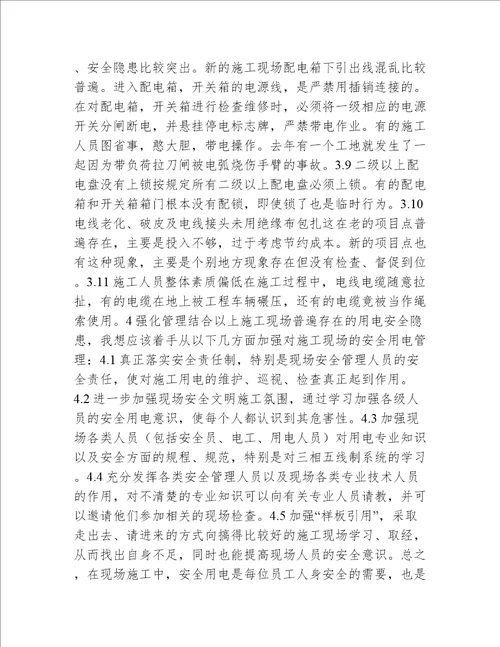 、安全隐患比较突出。新的施工现场配电箱下引出线混乱比较普遍。进入配电箱，开关箱的电源线，是严禁用插销连接的。在对配电箱，开关箱进行检查维修时，必须将一级相应的电源开关分闸断电，并悬挂停电标志牌，严禁带电作业。有的施工人员图省事，憨大胆，带电操作。去年有一个工地就发生了一起因为带负荷拉刀闸被电弧烧伤手臂的事故。3.9 二级以上配电盘没有上锁按规定所有二级以上配电盘必须上锁。有的配电箱和开关箱箱门根本没有配锁，即使锁了也是临时行为。3.10 电线老化、破皮及电线接头未用绝缘布包扎这在老的项目点普遍存在，主要是投入不够，过于考虑节约成本。新的项目点也有这种现象，主要是个别地方现象存在但没有检查、督促到位。3.11 施工人员整体素质偏低在施工过程中，电线电缆随意拉扯，有的电缆在地上被工程车辆碾压，还有的电缆竟被当作绳索使用。4 强化管理结合以上施工现场普遍存在的用电安全隐患，我想应该着手从以下几方面加强对施工现场的安全用电管理：4.1 真正落实安全责任制，特别是现场安全管理人员的安全责任，使对施工用电的维护、巡视、检查真正起到作用。4.2 进一步加强现场安全文明施工氛围，通过学习加强各级人员的安全用电意识，使每个人都认识到其危害性。4.3 加强现场各类人员（包括安全员、电工、用电人员）对用电专业知识以及安全方面的规程、规范，特别是对三相五线制系统的学习。4.4 充分发挥各类安全管理人员以及现场各类专业技术人员的作用，对不清楚的专业知识可以向有关专业人员请教，并可以邀请他们参加相关的现场检查。4.5 加强“样板引用”，采取走出去、请进来的方式向搞得比较好的施工现场学习、取经，从而找出自身不足，同时也能提高现场人员的安全意识。总之，在现场施工中，安全用电是每位员工人身安全的需要，也是